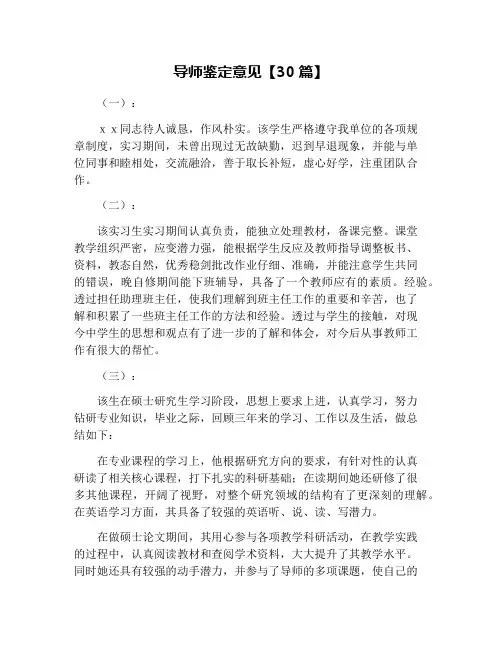 导师鉴定意见【30 篇】

（一）：

x x 同志待人诚恳，作风朴实。该学生严格遵守我单位的各项规章制度，实习期间，未曾出现过无故缺勤，迟到早退现象，并能与单位同事和睦相处，交流融洽，善于取长补短，虚心好学，注重团队合作。

（二）：

该实习生实习期间认真负责，能独立处理教材，备课完整。课堂教学组织严密，应变潜力强，能根据学生反应及教师指导调整板书、资料，教态自然，优秀稳剑批改作业仔细、准确，并能注意学生共同的错误，晚自修期间能下班辅导，具备了一个教师应有的素质。经验。透过担任助理班主任，使我们理解到班主任工作的重要和辛苦，也了解和积累了一些班主任工作的方法和经验。透过与学生的接触，对现今中学生的思想和观点有了进一步的了解和体会，对今后从事教师工作有很大的帮忙。

（三）：

该生在硕士研究生学习阶段，思想上要求上进，认真学习，努力钻研专业知识，毕业之际，回顾三年来的学习、工作以及生活，做总结如下：

在专业课程的学习上，他根据研究方向的要求，有针对性的认真研读了相关核心课程，打下扎实的科研基础；在读期间她还研修了很多其他课程，开阔了视野，对整个研究领域的结构有了更深刻的理解。在英语学习方面，其具备了较强的英语听、说、读、写潜力。

在做硕士论文期间，其用心参与各项教学科研活动，在教学实践的过程中，认真阅读教材和查阅学术资料，大大提升了其教学水平。同时她还具有较强的动手潜力，并参与了导师的多项课题，使自己的